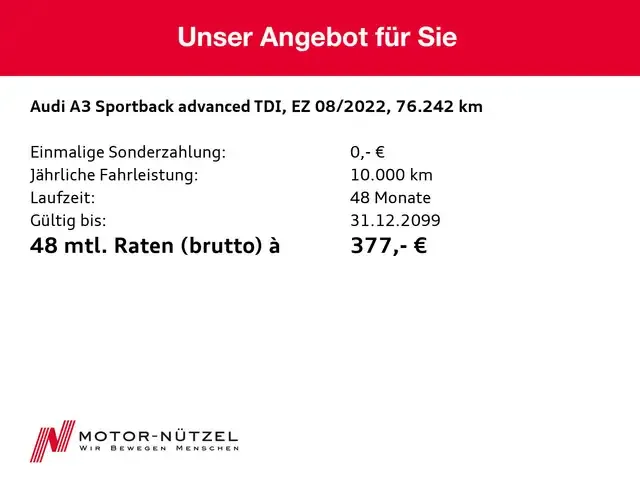 Unser Angebot für Sie

Audi A3 Sportback advanced TDI, EZ 08/2022, 76.242 km

Einmalige Sonderzahlung: 0,- €
Jährliche Fahrleistung: 10.000 km
Laufzeit: 48 Monate
Gültig bis: 31.12.2099
48 mtl. Raten (brutto) à 377,- €

MOTOR-NÜTZEL
WIR BEWEGEN MENSCHEN